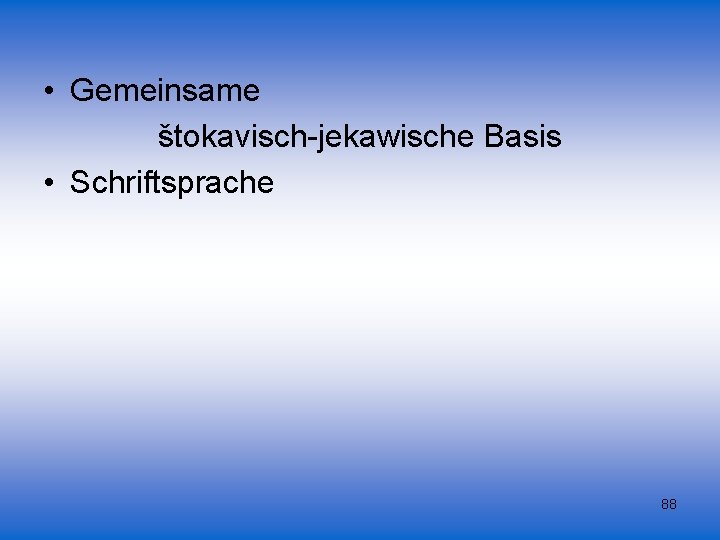 • Gemeinsame
štokavisch-jekawische Basis
• Schriftsprache

88